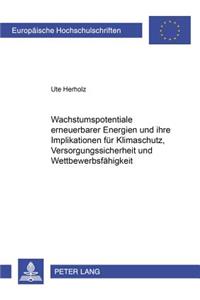 Europäische Hochschulschriften

Ute Herholz

Wachstumspotentiale erneuerbarer Energien und ihre Implikationen für Klimaschutz, Versorgungssicherheit und Wettbewerbsfähigkeit

PETER LANG